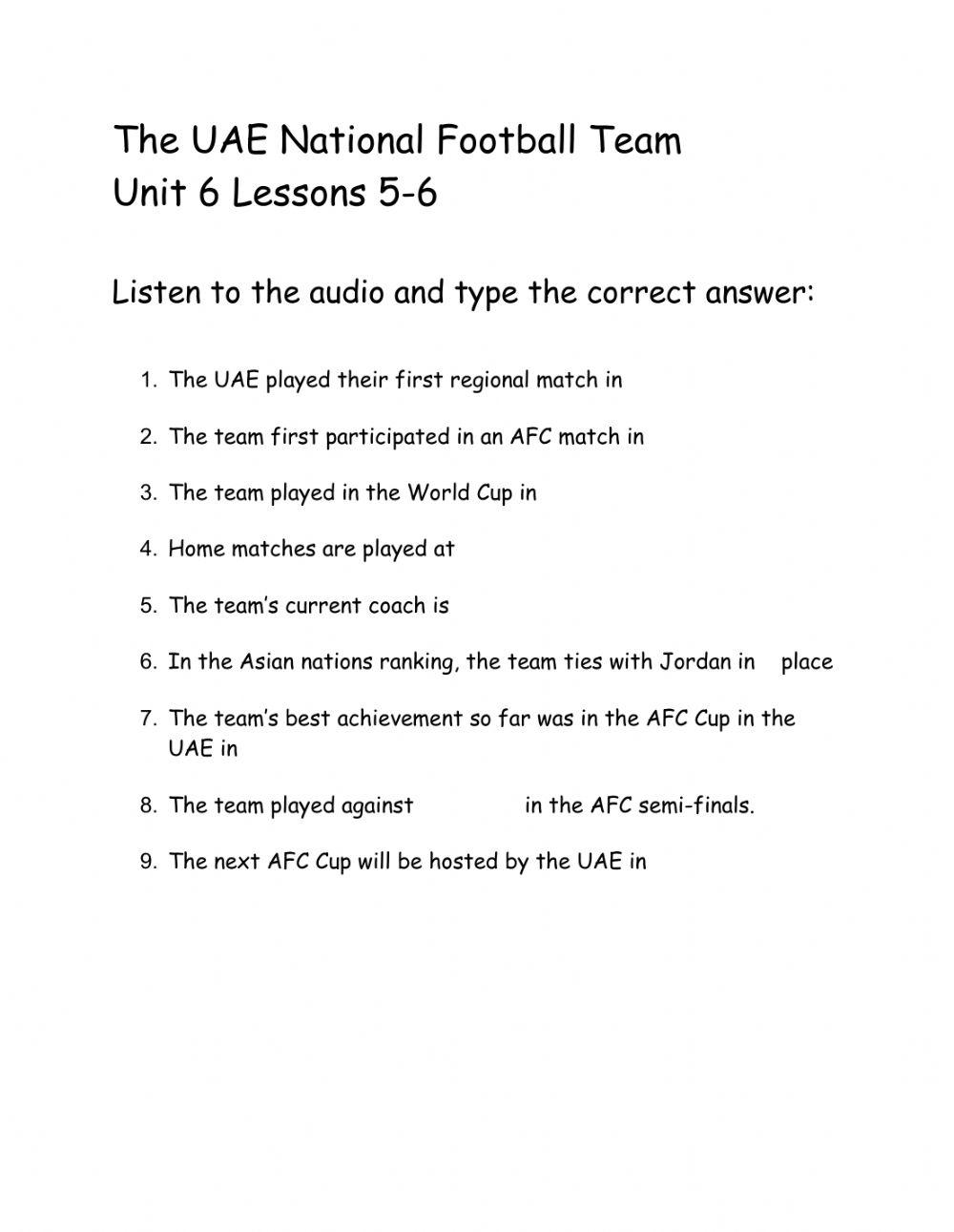 The UAE National Football Team
Unit 6 Lessons 5-6

Listen to the audio and type the correct answer:

1. The UAE played their first regional match in

2. The team first participated in an AFC match in

3. The team played in the World Cup in

4. Home matches are played at

5. The team's current coach is

6. In the Asian nations ranking, the team ties with Jordan in place

7. The team's best achievement so far was in the AFC Cup in the UAE in

8. The team played against in the AFC semi-finals.

9. The next AFC Cup will be hosted by the UAE in